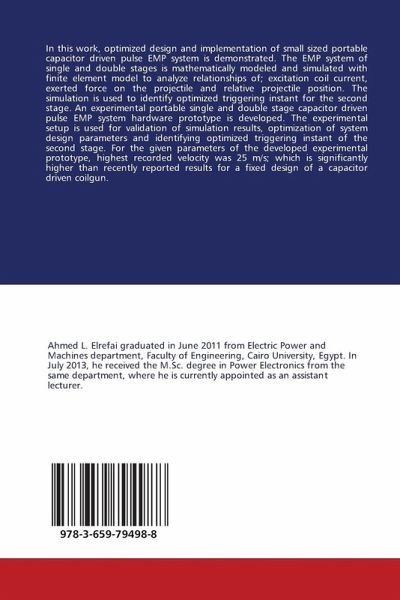 In this work, optimized design and implementation of small sized portable capacitor driven pulse EMP system is demonstrated. The EMP system of single and double stages is mathematically modeled and simulated with finite element model to analyze relationships of; excitation coil current, exerted force on the projectile and relative projectile position. The simulation is used to identify optimized triggering instant for the second stage. An experimental portable single and double stage capacitor driven pulse EMP system hardware prototype is developed. The experimental setup is used for validation of simulation results, optimization of system design parameters and identifying optimized triggering instant of the second stage. For the given parameters of the developed experimental prototype, highest recorded velocity was 25 m/s; which is significantly higher than recently reported results for a fixed design of a capacitor driven coilgun.

Ahmed L. Elrefai graduated in June 2011 from Electric Power and Machines department, Faculty of Engineering, Cairo University, Egypt. In July 2013, he received the M.Sc. degree in Power Electronics from the same department, where he is currently appointed as an assistant lecturer.

978-3-659-79498-8